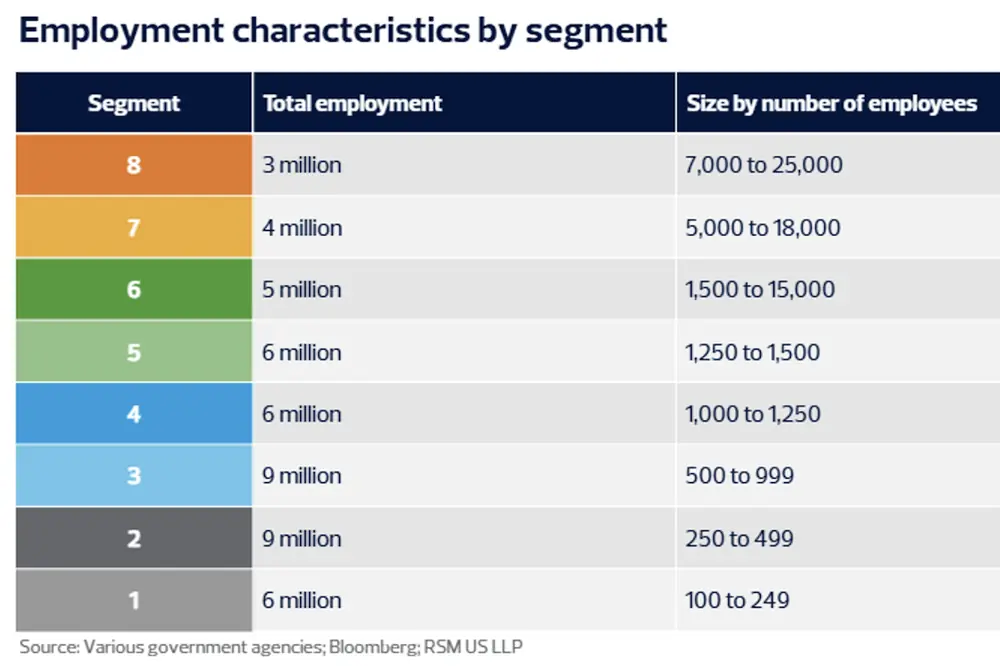 Employment characteristics by segment

| Segment | Total employment | Size by number of employees |
|---|---|---|
| 8 | 3 million | 7,000 to 25,000 |
| 7 | 4 million | 5,000 to 18,000 |
| 6 | 5 million | 1,500 to 15,000 |
| 5 | 6 million | 1,250 to 1,500 |
| 4 | 6 million | 1,000 to 1,250 |
| 3 | 9 million | 500 to 999 |
| 2 | 9 million | 250 to 499 |
| 1 | 6 million | 100 to 249 |

Source: Various government agencies; Bloomberg; RSM US LLP